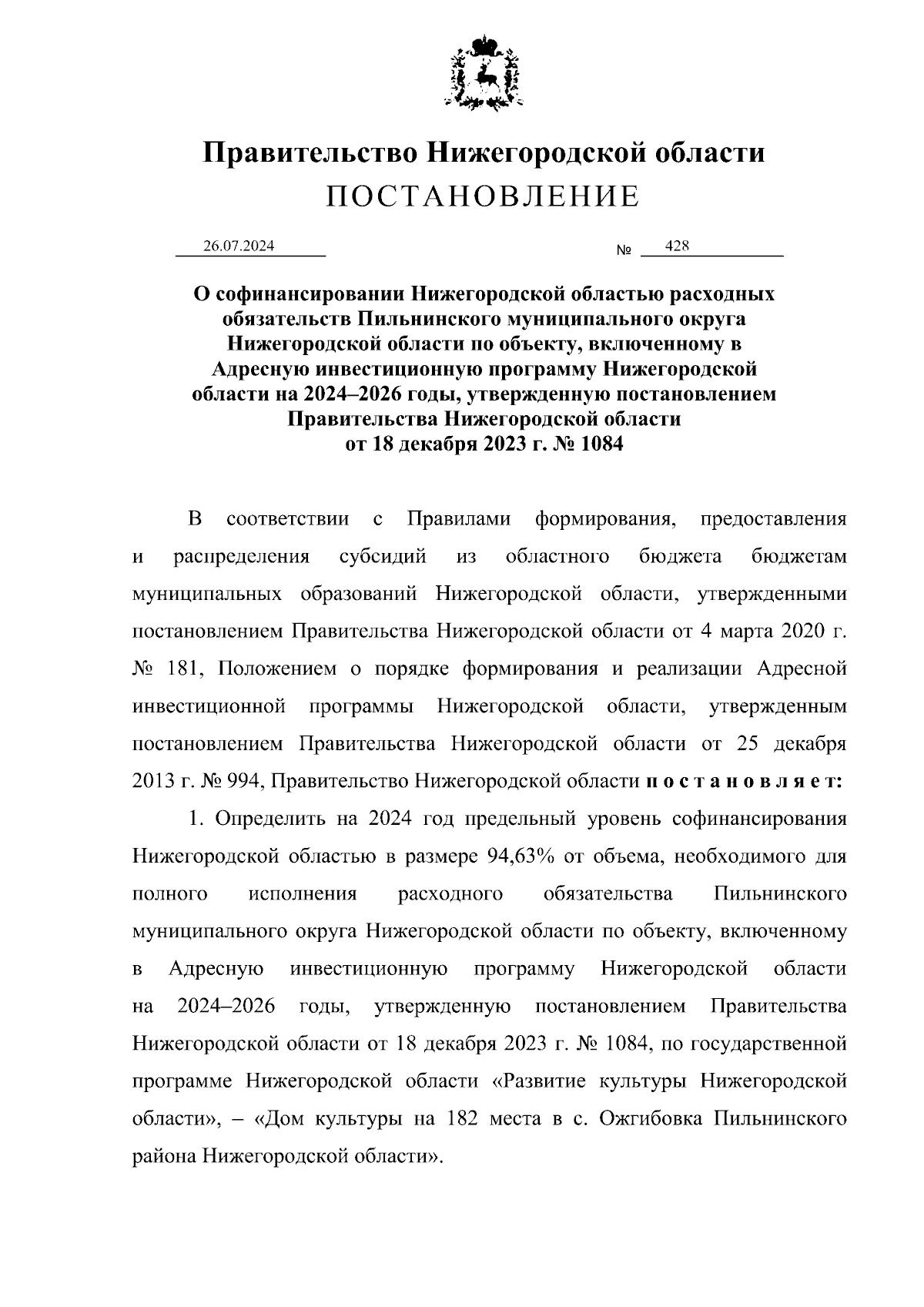 Правительство Нижегородской области
ПОСТАНОВЛЕНИЕ

26.07.2024 № 428

О софинансировании Нижегородской областью расходных обязательств Пильнинского муниципального округа Нижегородской области по объекту, включенному в Адресную инвестиционную программу Нижегородской области на 2024–2026 годы, утвержденную постановлением Правительства Нижегородской области от 18 декабря 2023 г. № 1084

В соответствии с Правилами формирования, предоставления и распределения субсидий из областного бюджета бюджетам муниципальных образований Нижегородской области, утвержденными постановлением Правительства Нижегородской области от 4 марта 2020 г. № 181, Положением о порядке формирования и реализации Адресной инвестиционной программы Нижегородской области, утвержденным постановлением Правительства Нижегородской области от 25 декабря 2013 г. № 994, Правительство Нижегородской области п о с т а н о в л я е т:

1. Определить на 2024 год предельный уровень софинансирования Нижегородской областью в размере 94,63% от объема, необходимого для полного исполнения расходного обязательства Пильнинского муниципального округа Нижегородской области по объекту, включенному в Адресную инвестиционную программу Нижегородской области на 2024–2026 годы, утвержденную постановлением Правительства Нижегородской области от 18 декабря 2023 г. № 1084, по государственной программе Нижегородской области «Развитие культуры Нижегородской области», – «Дом культуры на 182 места в с. Ожгибовка Пильнинского района Нижегородской области».